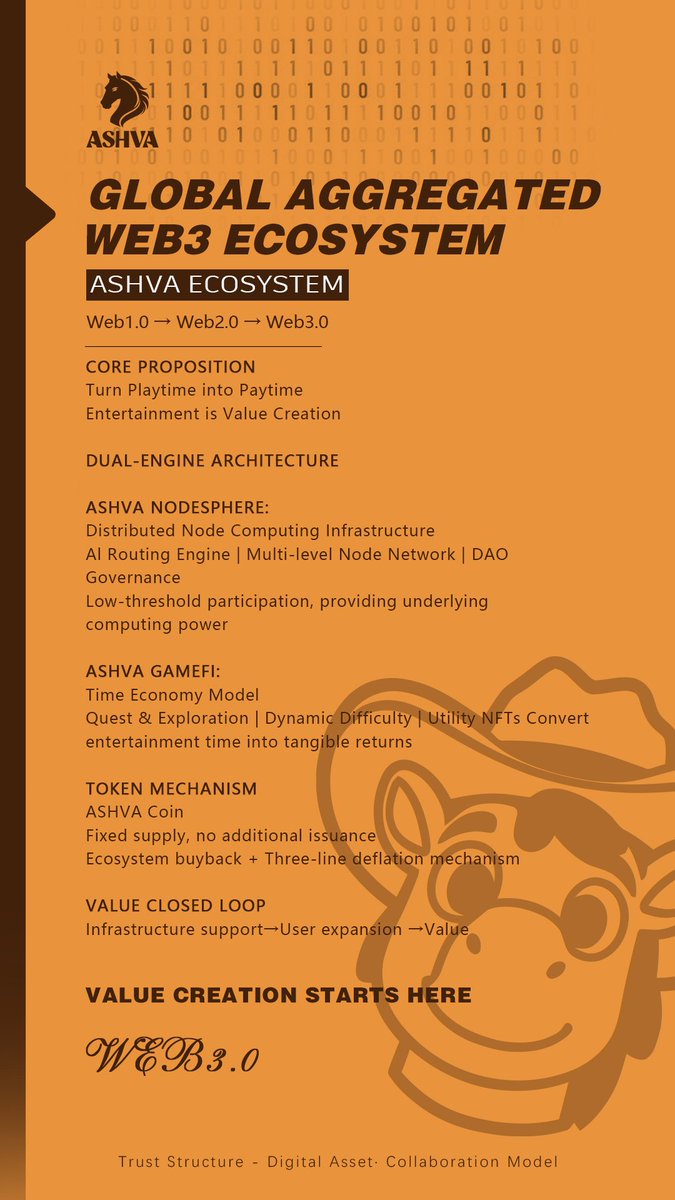 ASHVA

GLOBAL AGGREGATED WEB3 ECOSYSTEM

ASHVA ECOSYSTEM

Web1.0 → Web2.0 → Web3.0

CORE PROPOSITION
Turn Playtime into Paytime
Entertainment is Value Creation

DUAL-ENGINE ARCHITECTURE

ASHVA NODESPHERE:
Distributed Node Computing Infrastructure
AI Routing Engine | Multi-level Node Network | DAO Governance
Low-threshold participation, providing underlying computing power

ASHVA GAMEFI:
Time Economy Model
Quest & Exploration | Dynamic Difficulty | Utility NFTs Convert entertainment time into tangible returns

TOKEN MECHANISM
ASHVA Coin
Fixed supply, no additional issuance
Ecosystem buyback + Three-line deflation mechanism

VALUE CLOSED LOOP
Infrastructure support→User expansion →Value

VALUE CREATION STARTS HERE

WEB3.0

Trust Structure - Digital Asset· Collaboration Model